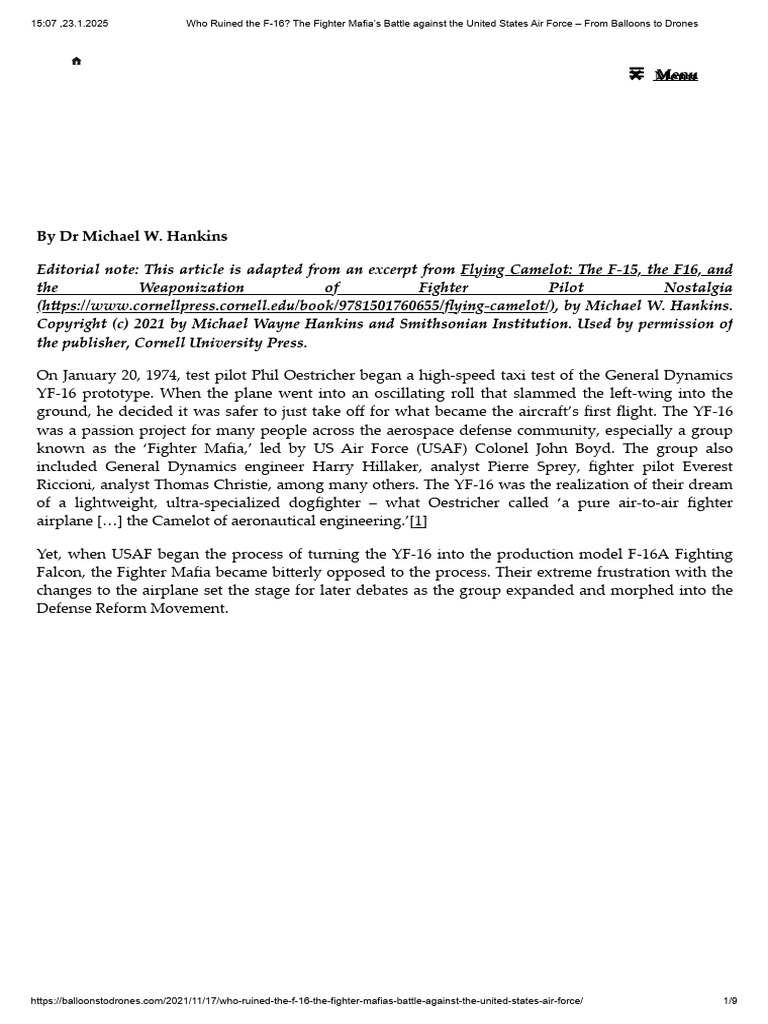 15:07 ,23.1.2025 Who Ruined the F-16? The Fighter Mafia's Battle against the United States Air Force – From Balloons to Drones

Menu

By Dr Michael W. Hankins

Editorial note: This article is adapted from an excerpt from Flying Camelot: The F-15, the F16, and the Weaponization of Fighter Pilot Nostalgia (https://www.cornellpress.cornell.edu/book/9781501760655/flying-camelot/), by Michael W. Hankins. Copyright (c) 2021 by Michael Wayne Hankins and Smithsonian Institution. Used by permission of the publisher, Cornell University Press.

On January 20, 1974, test pilot Phil Oestricher began a high-speed taxi test of the General Dynamics YF-16 prototype. When the plane went into an oscillating roll that slammed the left-wing into the ground, he decided it was safer to just take off for what became the aircraft's first flight. The YF-16 was a passion project for many people across the aerospace defense community, especially a group known as the 'Fighter Mafia,' led by US Air Force (USAF) Colonel John Boyd. The group also included General Dynamics engineer Harry Hillaker, analyst Pierre Sprey, fighter pilot Everest Riccioni, analyst Thomas Christie, among many others. The YF-16 was the realization of their dream of a lightweight, ultra-specialized dogfighter – what Oestricher called 'a pure air-to-air fighter airplane […] the Camelot of aeronautical engineering.'[1]

Yet, when USAF began the process of turning the YF-16 into the production model F-16A Fighting Falcon, the Fighter Mafia became bitterly opposed to the process. Their extreme frustration with the changes to the airplane set the stage for later debates as the group expanded and morphed into the Defense Reform Movement.

https://balloonstodrones.com/2021/11/17/who-ruined-the-f-16-the-fighter-mafias-battle-against-the-united-states-air-force/ 1/9